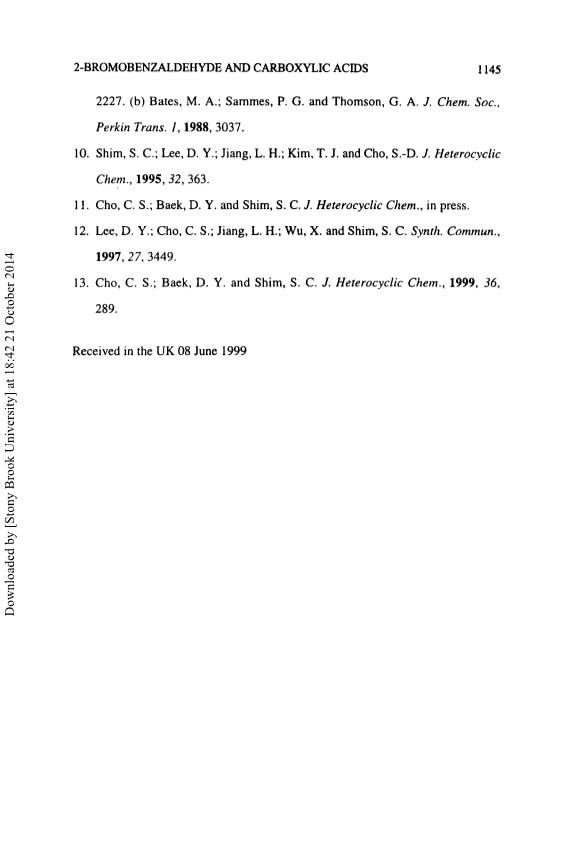 2-BROMOBENZALDEHYDE AND CARBOXYLIC ACIDS 1145

2227. (b) Bates, M. A.; Sammes, P. G. and Thomson, G. A. J. Chem. Soc., Perkin Trans. 1, 1988, 3037.

10. Shim, S. C.; Lee, D. Y.; Jiang, L. H.; Kim, T. J. and Cho, S.-D. J. Heterocyclic Chem., 1995, 32, 363.

11. Cho, C. S.; Baek, D. Y. and Shim, S. C. J. Heterocyclic Chem., in press.

12. Lee, D. Y.; Cho, C. S.; Jiang, L. H.; Wu, X. and Shim, S. C. Synth. Commun., 1997, 27, 3449.

13. Cho, C. S.; Baek, D. Y. and Shim, S. C. J. Heterocyclic Chem., 1999, 36, 289.

Received in the UK 08 June 1999

Downloaded by [Stony Brook University] at 18:42 21 October 2014